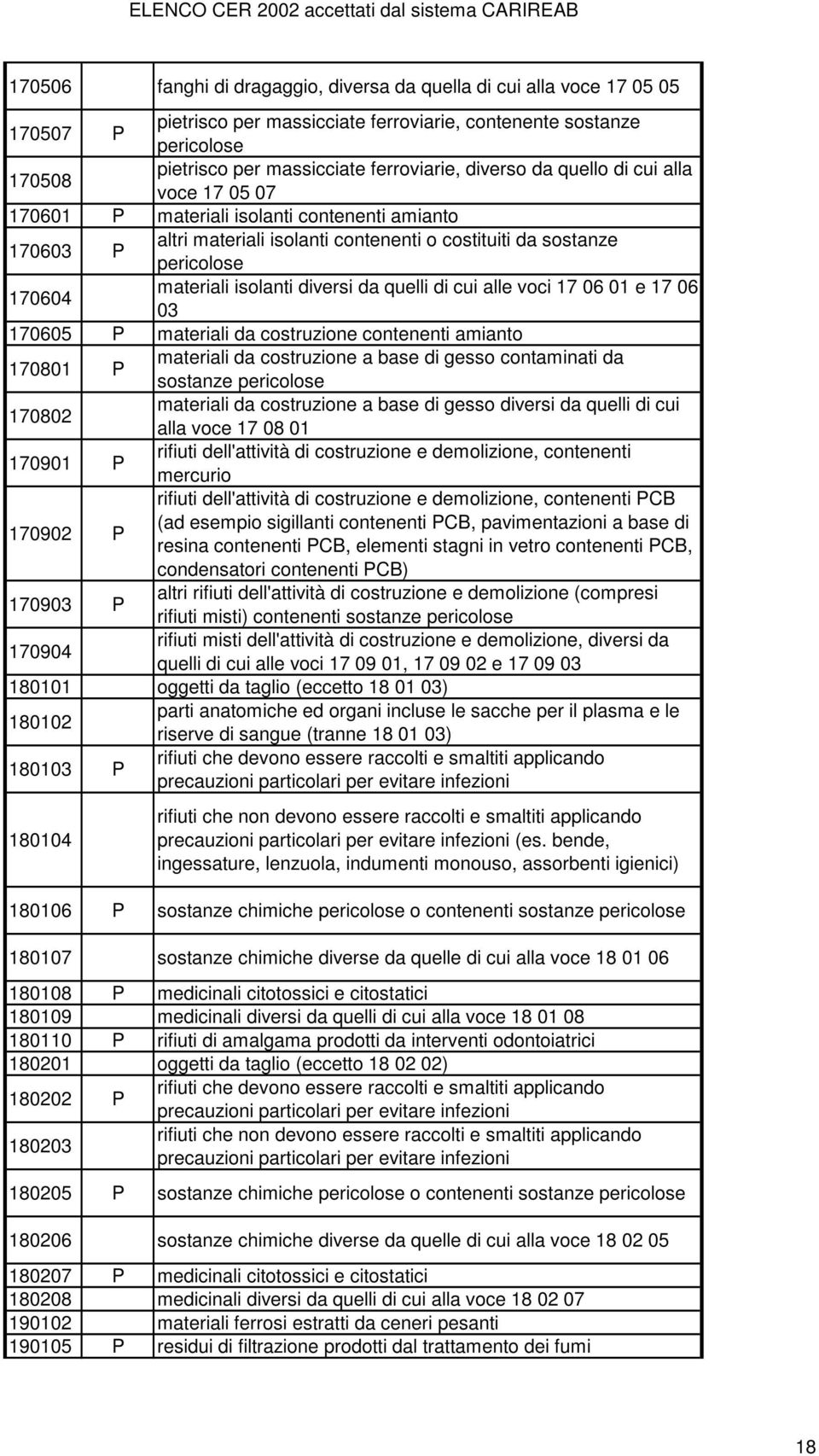 ELENCO CER 2002 accettati dal sistema CARIREAB

| | | |
|---|---|---|
| 170506 | | fanghi di dragaggio, diversa da quella di cui alla voce 17 05 05 |
| 170507 | P | pietrisco per massicciate ferroviarie, contenente sostanze pericolose |
| 170508 | | pietrisco per massicciate ferroviarie, diverso da quello di cui alla voce 17 05 07 |
| 170601 | P | materiali isolanti contenenti amianto |
| 170603 | P | altri materiali isolanti contenenti o costituiti da sostanze pericolose |
| 170604 | | materiali isolanti diversi da quelli di cui alle voci 17 06 01 e 17 06 03 |
| 170605 | P | materiali da costruzione contenenti amianto |
| 170801 | P | materiali da costruzione a base di gesso contaminati da sostanze pericolose |
| 170802 | | materiali da costruzione a base di gesso diversi da quelli di cui alla voce 17 08 01 |
| 170901 | P | rifiuti dell'attività di costruzione e demolizione, contenenti mercurio |
| 170902 | P | rifiuti dell'attività di costruzione e demolizione, contenenti PCB (ad esempio sigillanti contenenti PCB, pavimentazioni a base di resina contenenti PCB, elementi stagni in vetro contenenti PCB, condensatori contenenti PCB) |
| 170903 | P | altri rifiuti dell'attività di costruzione e demolizione (compresi rifiuti misti) contenenti sostanze pericolose |
| 170904 | | rifiuti misti dell'attività di costruzione e demolizione, diversi da quelli di cui alle voci 17 09 01, 17 09 02 e 17 09 03 |
| 180101 | | oggetti da taglio (eccetto 18 01 03) |
| 180102 | | parti anatomiche ed organi incluse le sacche per il plasma e le riserve di sangue (tranne 18 01 03) |
| 180103 | P | rifiuti che devono essere raccolti e smaltiti applicando precauzioni particolari per evitare infezioni |
| 180104 | | rifiuti che non devono essere raccolti e smaltiti applicando precauzioni particolari per evitare infezioni (es. bende, ingessature, lenzuola, indumenti monouso, assorbenti igienici) |
| 180106 | P | sostanze chimiche pericolose o contenenti sostanze pericolose |
| 180107 | | sostanze chimiche diverse da quelle di cui alla voce 18 01 06 |
| 180108 | P | medicinali citotossici e citostatici |
| 180109 | | medicinali diversi da quelli di cui alla voce 18 01 08 |
| 180110 | P | rifiuti di amalgama prodotti da interventi odontoiatrici |
| 180201 | | oggetti da taglio (eccetto 18 02 02) |
| 180202 | P | rifiuti che devono essere raccolti e smaltiti applicando precauzioni particolari per evitare infezioni |
| 180203 | | rifiuti che non devono essere raccolti e smaltiti applicando precauzioni particolari per evitare infezioni |
| 180205 | P | sostanze chimiche pericolose o contenenti sostanze pericolose |
| 180206 | | sostanze chimiche diverse da quelle di cui alla voce 18 02 05 |
| 180207 | P | medicinali citotossici e citostatici |
| 180208 | | medicinali diversi da quelli di cui alla voce 18 02 07 |
| 190102 | | materiali ferrosi estratti da ceneri pesanti |
| 190105 | P | residui di filtrazione prodotti dal trattamento dei fumi |

18